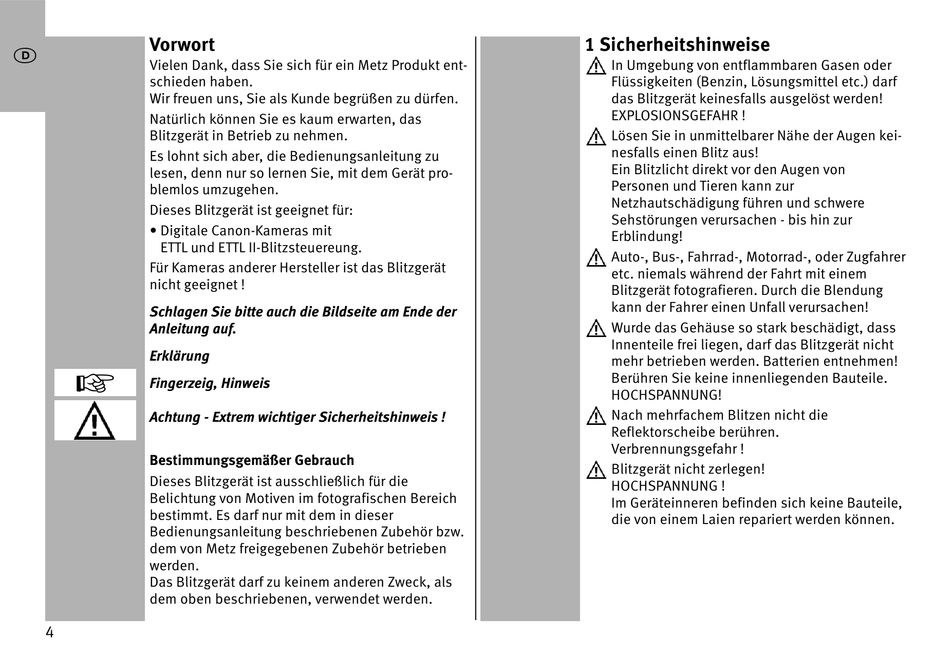 D

Vorwort
Vielen Dank, dass Sie sich für ein Metz Produkt entschieden haben.
Wir freuen uns, Sie als Kunde begrüßen zu dürfen.

Natürlich können Sie es kaum erwarten, das Blitzgerät in Betrieb zu nehmen.

Es lohnt sich aber, die Bedienungsanleitung zu lesen, denn nur so lernen Sie, mit dem Gerät problemlos umzugehen.

Dieses Blitzgerät ist geeignet für:
• Digitale Canon-Kameras mit ETTL und ETTL II-Blitzsteuereung.

Für Kameras anderer Hersteller ist das Blitzgerät nicht geeignet !

Schlagen Sie bitte auch die Bildseite am Ende der Anleitung auf.

Erklärung

Fingerzeig, Hinweis

Achtung - Extrem wichtiger Sicherheitshinweis !

Bestimmungsgemäßer Gebrauch
Dieses Blitzgerät ist ausschließlich für die Belichtung von Motiven im fotografischen Bereich bestimmt. Es darf nur mit dem in dieser Bedienungsanleitung beschriebenen Zubehör bzw. dem von Metz freigegebenen Zubehör betrieben werden.
Das Blitzgerät darf zu keinem anderen Zweck, als dem oben beschriebenen, verwendet werden.

4

1 Sicherheitshinweise
In Umgebung von entflammbaren Gasen oder Flüssigkeiten (Benzin, Lösungsmittel etc.) darf das Blitzgerät keinesfalls ausgelöst werden! EXPLOSIONSGEFAHR !

Lösen Sie in unmittelbarer Nähe der Augen keinesfalls einen Blitz aus!
Ein Blitzlicht direkt vor den Augen von Personen und Tieren kann zur Netzhautschädigung führen und schwere Sehstörungen verursachen - bis hin zur Erblindung!

Auto-, Bus-, Fahrrad-, Motorrad-, oder Zugfahrer etc. niemals während der Fahrt mit einem Blitzgerät fotografieren. Durch die Blendung kann der Fahrer einen Unfall verursachen!

Wurde das Gehäuse so stark beschädigt, dass Innenteile frei liegen, darf das Blitzgerät nicht mehr betrieben werden. Batterien entnehmen! Berühren Sie keine innenliegenden Bauteile. HOCHSPANNUNG!

Nach mehrfachem Blitzen nicht die Reflektorscheibe berühren. Verbrennungsgefahr !

Blitzgerät nicht zerlegen!
HOCHSPANNUNG !
Im Geräteinneren befinden sich keine Bauteile, die von einem Laien repariert werden können.